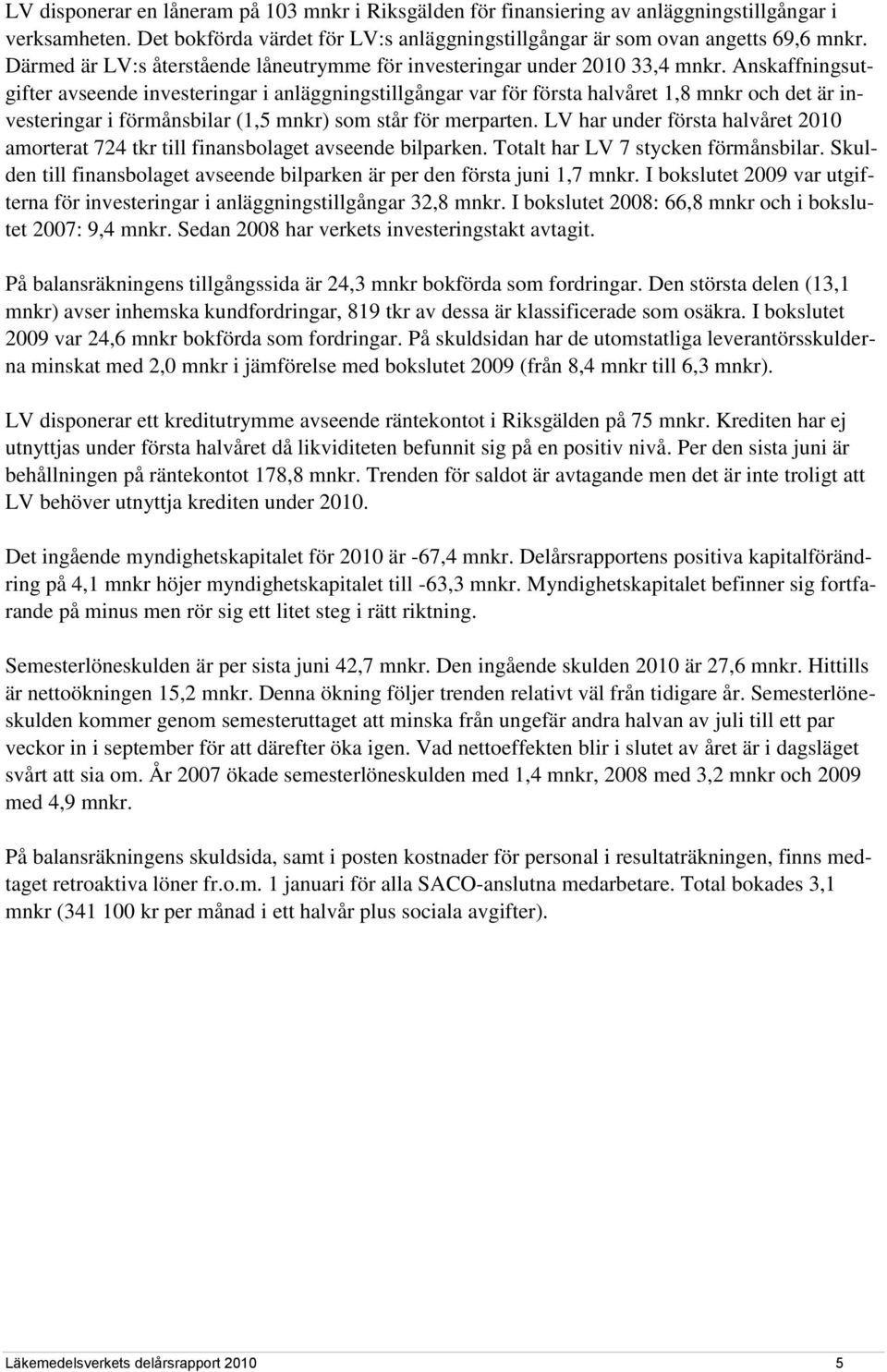 LV disponerar en låneram på 103 mnkr i Riksgälden för finansiering av anläggningstillgångar i verksamheten. Det bokförda värdet för LV:s anläggningstillgångar är som ovan angetts 69,6 mnkr. Därmed är LV:s återstående låneutrymme för investeringar under 2010 33,4 mnkr. Anskaffningsutgifter avseende investeringar i anläggningstillgångar var för första halvåret 1,8 mnkr och det är investeringar i förmånsbilar (1,5 mnkr) som står för merparten. LV har under första halvåret 2010 amorterat 724 tkr till finansbolaget avseende bilparken. Totalt har LV 7 stycken förmånsbilar. Skulden till finansbolaget avseende bilparken är per den första juni 1,7 mnkr. I bokslutet 2009 var utgifterna för investeringar i anläggningstillgångar 32,8 mnkr. I bokslutet 2008: 66,8 mnkr och i bokslutet 2007: 9,4 mnkr. Sedan 2008 har verkets investeringstakt avtagit.

På balansräkningens tillgångssida är 24,3 mnkr bokförda som fordringar. Den största delen (13,1 mnkr) avser inhemska kundfordringar, 819 tkr av dessa är klassificerade som osäkra. I bokslutet 2009 var 24,6 mnkr bokförda som fordringar. På skuldsidan har de utomstatliga leverantörsskulderna minskat med 2,0 mnkr i jämförelse med bokslutet 2009 (från 8,4 mnkr till 6,3 mnkr).

LV disponerar ett kreditutrymme avseende räntekontot i Riksgälden på 75 mnkr. Krediten har ej utnyttjas under första halvåret då likviditeten befunnit sig på en positiv nivå. Per den sista juni är behållningen på räntekontot 178,8 mnkr. Trenden för saldot är avtagande men det är inte troligt att LV behöver utnyttja krediten under 2010.

Det ingående myndighetskapitalet för 2010 är -67,4 mnkr. Delårsrapportens positiva kapitalförändring på 4,1 mnkr höjer myndighetskapitalet till -63,3 mnkr. Myndighetskapitalet befinner sig fortfarande på minus men rör sig ett litet steg i rätt riktning.

Semesterlöneskulden är per sista juni 42,7 mnkr. Den ingående skulden 2010 är 27,6 mnkr. Hittills är nettoökningen 15,2 mnkr. Denna ökning följer trenden relativt väl från tidigare år. Semesterlöneskulden kommer genom semesteruttaget att minska från ungefär andra halvan av juli till ett par veckor in i september för att därefter öka igen. Vad nettoeffekten blir i slutet av året är i dagsläget svårt att sia om. År 2007 ökade semesterlöneskulden med 1,4 mnkr, 2008 med 3,2 mnkr och 2009 med 4,9 mnkr.

På balansräkningens skuldsida, samt i posten kostnader för personal i resultaträkningen, finns medtaget retroaktiva löner fr.o.m. 1 januari för alla SACO-anslutna medarbetare. Total bokades 3,1 mnkr (341 100 kr per månad i ett halvår plus sociala avgifter).

Läkemedelsverkets delårsrapport 2010 5